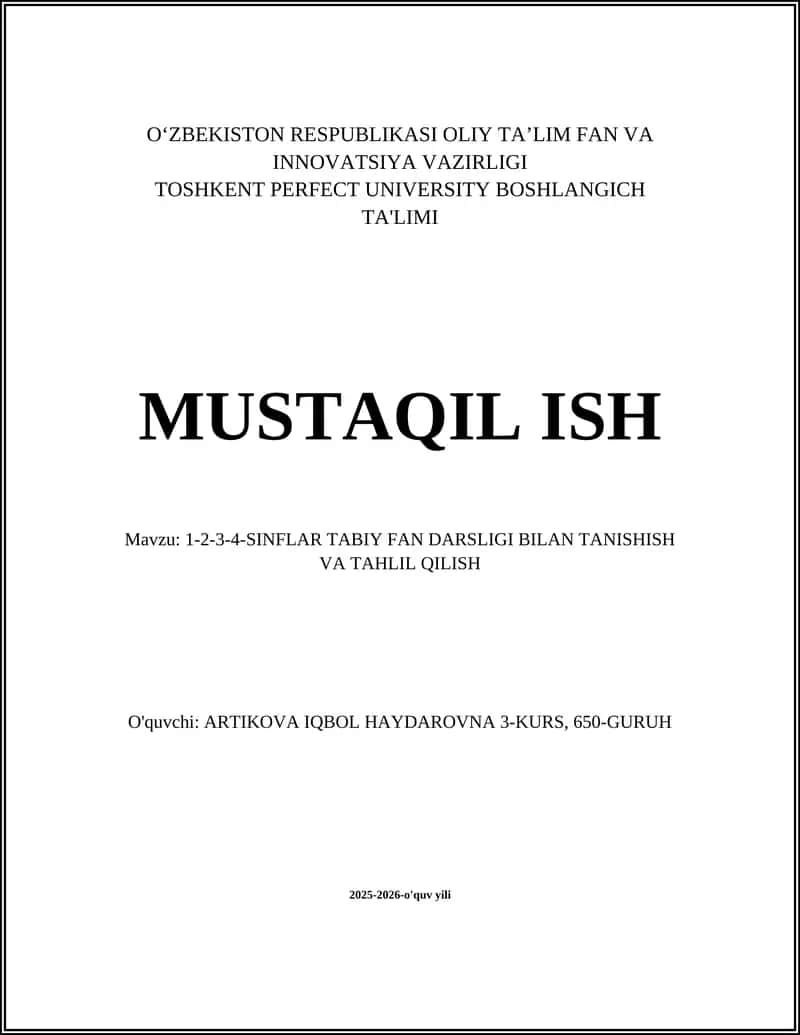 O‘ZBEKISTON RESPUBLIKASI OLIY TA’LIM FAN VA INNOVATSIYA VAZIRLIGI
TOSHKENT PERFECT UNIVERSITY BOSHLANGICH TA'LIMI

MUSTAQIL ISH

Mavzu: 1-2-3-4-SINFLAR TABIY FAN DARSLIGI BILAN TANISHISH VA TAHLIL QILISH

O'quvchi: ARTIKOVA IQBOL HAYDAROVNA 3-KURS, 650-GURUH

2025-2026-o'quv yili